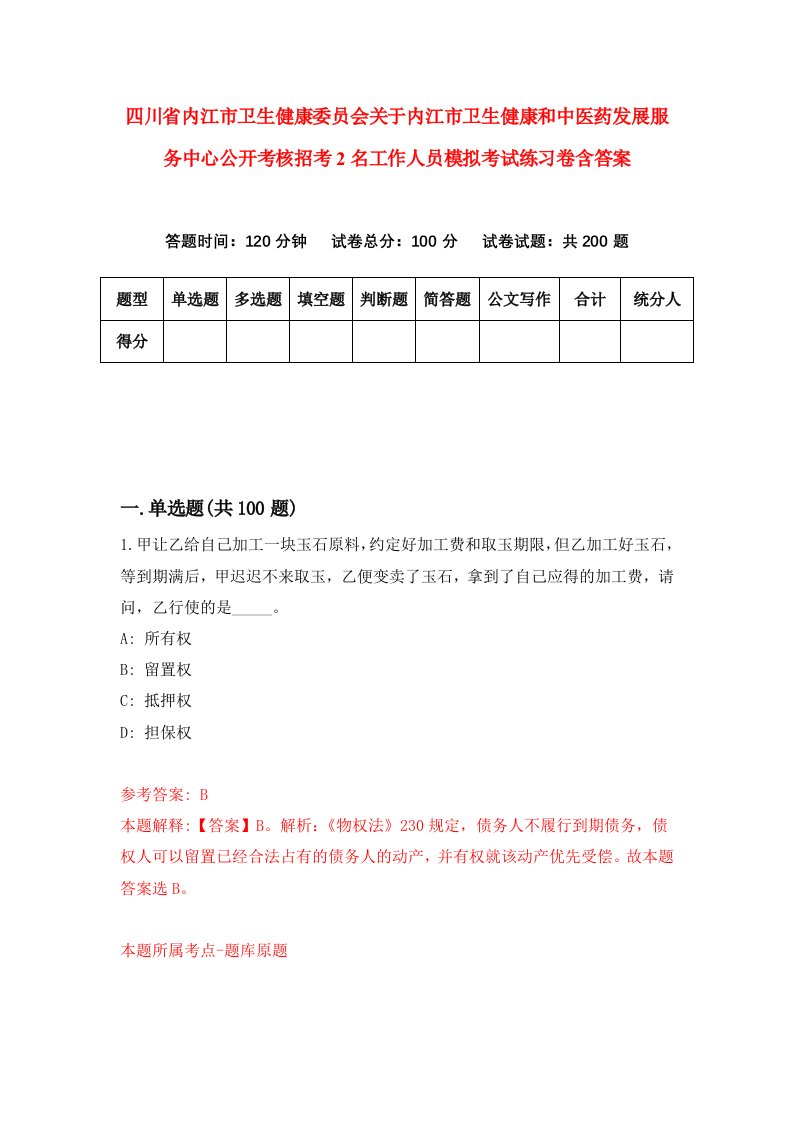 四川省内江市卫生健康委员会关于内江市卫生健康和中医药发展服务中心公开考核招考2名工作人员模拟考试练习卷含答案

答题时间：120分钟　　试卷总分：100分　　试卷试题：共200题

| 题型 | 单选题 | 多选题 | 填空题 | 判断题 | 简答题 | 公文写作 | 合计 | 统分人 |
|---|---|---|---|---|---|---|---|---|
| 得分 | | | | | | | | |

一.单选题(共100题)

1.甲让乙给自己加工一块玉石原料，约定好加工费和取玉期限，但乙加工好玉石，等到期满后，甲迟迟不来取玉，乙便变卖了玉石，拿到了自己应得的加工费，请问，乙行使的是_____。

A: 所有权

B: 留置权

C: 抵押权

D: 担保权

参考答案: B

本题解释:【答案】B。解析:《物权法》230规定，债务人不履行到期债务，债权人可以留置已经合法占有的债务人的动产，并有权就该动产优先受偿。故本题答案选B。

本题所属考点-题库原题